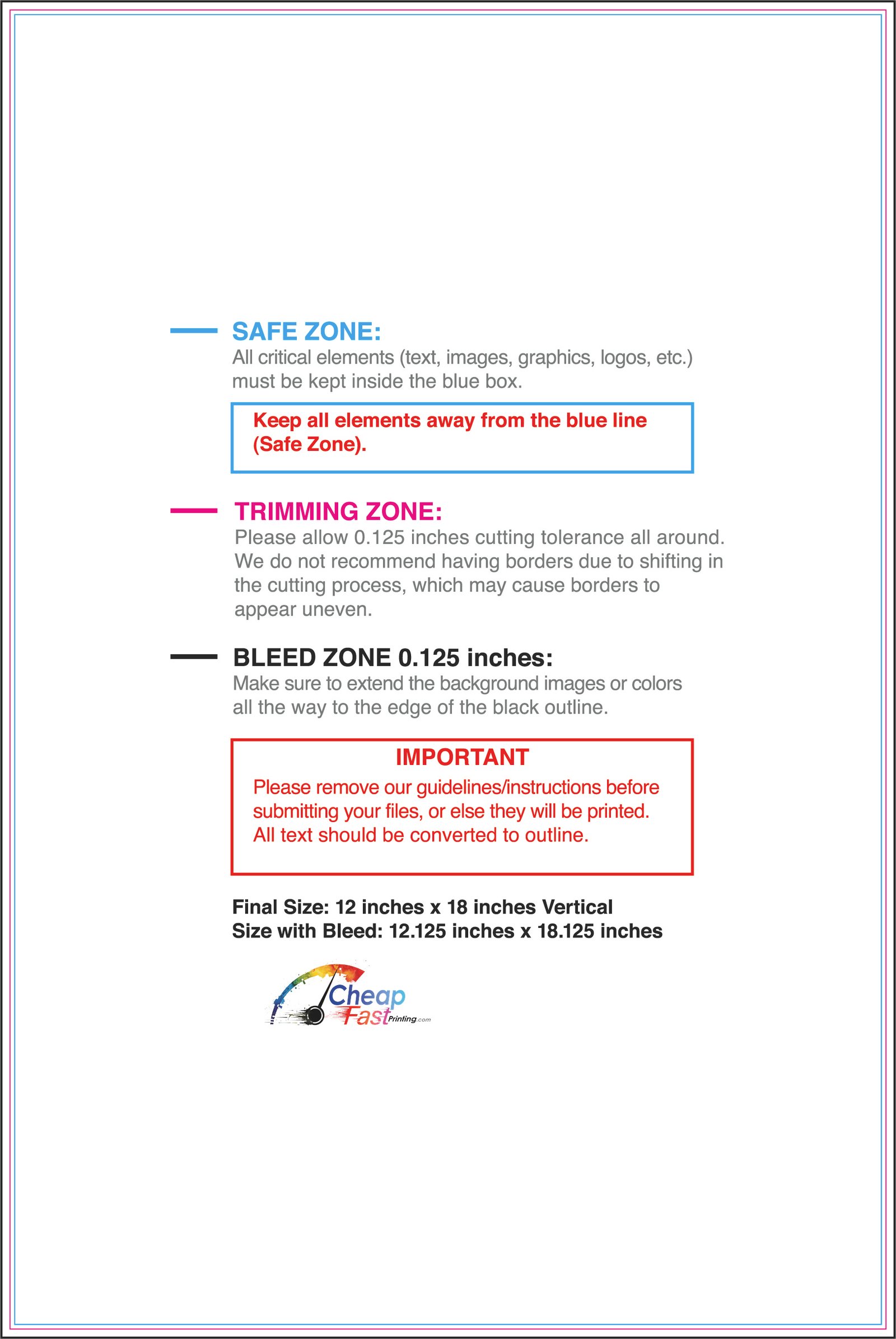 SAFE ZONE:
All critical elements (text, images, graphics, logos, etc.) must be kept inside the blue box.

Keep all elements away from the blue line (Safe Zone).

TRIMMING ZONE:
Please allow 0.125 inches cutting tolerance all around. We do not recommend having borders due to shifting in the cutting process, which may cause borders to appear uneven.

BLEED ZONE 0.125 inches:
Make sure to extend the background images or colors all the way to the edge of the black outline.

IMPORTANT
Please remove our guidelines/instructions before submitting your files, or else they will be printed. All text should be converted to outline.

Final Size: 12 inches x 18 inches Vertical
Size with Bleed: 12.125 inches x 18.125 inches

Cheap
Fast Printing.com